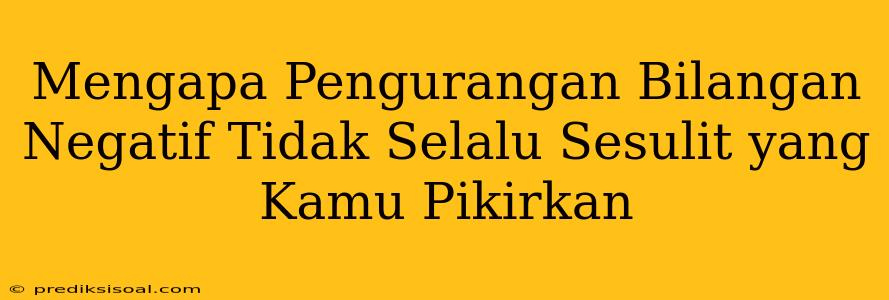 Mengapa Pengurangan Bilangan Negatif Tidak Selalu Sesulit yang Kamu Pikirkan

© prediksisoal.com